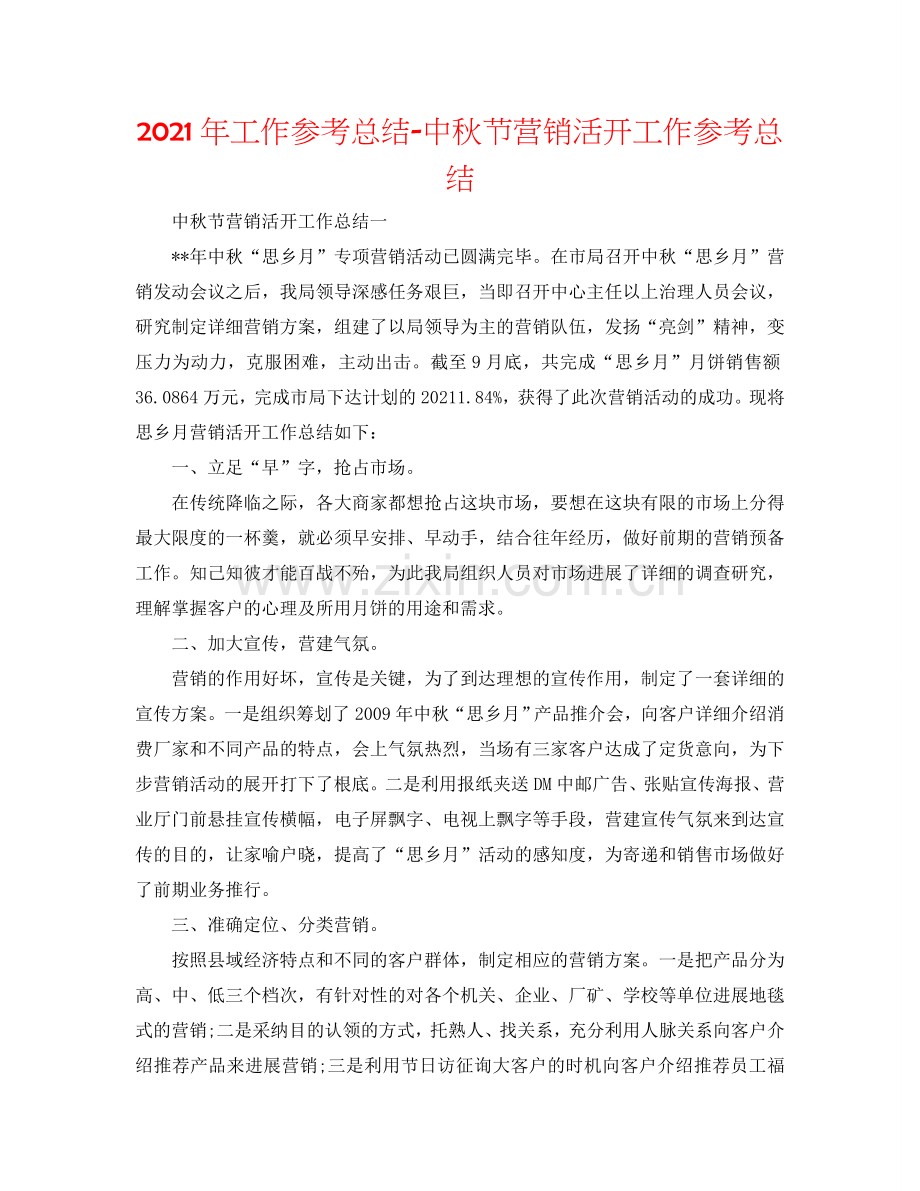 2021年工作参考总结-中秋节营销活开工作参考总结

中秋节营销活开工作总结一

**年中秋“思乡月”专项营销活动已圆满完毕。在市局召开中秋“思乡月”营销发动会议之后，我局领导深感任务艰巨，当即召开中心主任以上治理人员会议，研究制定详细营销方案，组建了以局领导为主的营销队伍，发扬“亮剑”精神，变压力为动力，克服困难，主动出击。截至9月底，共完成“思乡月”月饼销售额36.0864万元，完成市局下达计划的20211.84%，获得了此次营销活动的成功。现将思乡月营销活开工作总结如下：

一、立足“早”字，抢占市场。

在传统降临之际，各大商家都想抢占这块市场，要想在这块有限的市场上分得最大限度的一杯羹，就必须早安排、早动手，结合往年经历，做好前期的营销预备工作。知己知彼才能百战不殆，为此我局组织人员对市场进展了详细的调查研究，理解掌握客户的心理及所用月饼的用途和需求。

二、加大宣传，营建气氛。

营销的作用好坏，宣传是关键，为了到达理想的宣传作用，制定了一套详细的宣传方案。一是组织筹划了2009年中秋“思乡月”产品推介会，向客户详细介绍消费厂家和不同产品的特点，会上气氛热烈，当场有三家客户达成了定货意向，为下步营销活动的展开打下了根底。二是利用报纸夹送DM中邮广告、张贴宣传海报、营业厅门前悬挂宣传横幅，电子屏飘字、电视上飘字等手段，营建宣传气氛来到达宣传的目的，让家喻户晓，提高了“思乡月”活动的感知度，为寄递和销售市场做好了前期业务推行。

三、准确定位、分类营销。

按照县域经济特点和不同的客户群体，制定相应的营销方案。一是把产品分为高、中、低三个档次，有针对性的对各个机关、企业、厂矿、学校等单位进展地毯式的营销;二是采纳目的认领的方式，托熟人、找关系，充分利用人脉关系向客户介绍推荐产品来进展营销;三是利用节日访征询大客户的时机向客户介绍推荐员工福

www.zixin.com.cn